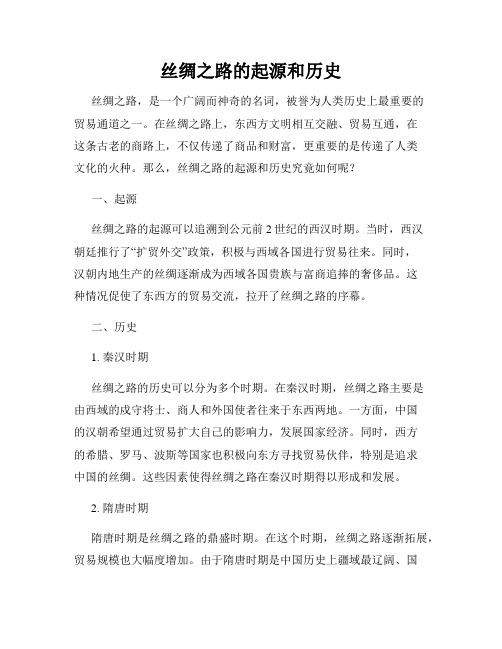 丝绸之路的起源和历史

丝绸之路，是一个广阔而神奇的名词，被誉为人类历史上最重要的贸易通道之一。在丝绸之路上，东西方文明相互交融、贸易互通，在这条古老的商路上，不仅传递了商品和财富，更重要的是传递了人类文化的火种。那么，丝绸之路的起源和历史究竟如何呢？

一、起源

丝绸之路的起源可以追溯到公元前 2 世纪的西汉时期。当时，西汉朝廷推行了“扩贸外交”政策，积极与西域各国进行贸易往来。同时，汉朝内地生产的丝绸逐渐成为西域各国贵族与富商追捧的奢侈品。这种情况促使了东西方的贸易交流，拉开了丝绸之路的序幕。

二、历史

1. 秦汉时期

丝绸之路的历史可以分为多个时期。在秦汉时期，丝绸之路主要是由西域的戍守将士、商人和外国使者往来于东西两地。一方面，中国的汉朝希望通过贸易扩大自己的影响力，发展国家经济。同时，西方的希腊、罗马、波斯等国家也积极向东方寻找贸易伙伴，特别是追求中国的丝绸。这些因素使得丝绸之路在秦汉时期得以形成和发展。

2. 隋唐时期

隋唐时期是丝绸之路的鼎盛时期。在这个时期，丝绸之路逐渐拓展，贸易规模也大幅度增加。由于隋唐时期是中国历史上疆域最辽阔、国